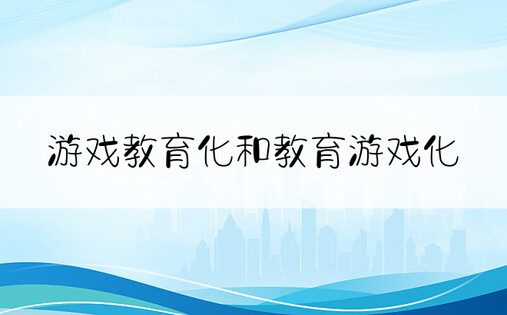 游戏教育化和教育游戏化